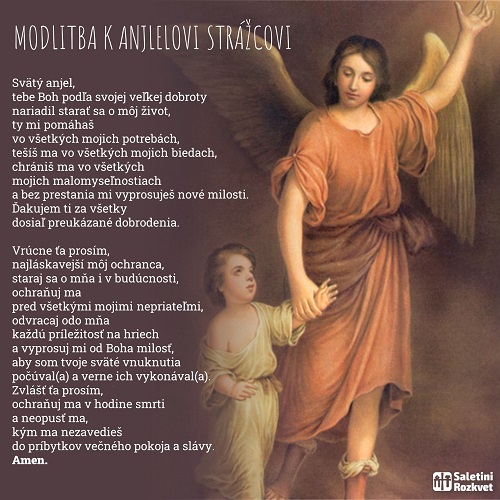 MODLITBA K ANJLELOVI STRÁŽCOVI

Svätý anjel,
tebe Boh podľa svojej veľkej dobroty
nariadil starať sa o môj život,
ty mi pomáhaš
vo všetkých mojich potrebách,
tešíš ma vo všetkých mojich biedach,
chrániš ma vo všetkých
mojich malomyseľnostiach
a bez prestania mi vyprosuješ nové milosti.
Ďakujem ti za všetky
dosiaľ preukázané dobrodenia.

Vrúcne ťa prosím,
najláskavejší môj ochranca,
staraj sa o mňa i v budúcnosti,
ochraňuj ma
pred všetkými mojimi nepriateľmi,
odvracaj odo mňa
každú príležitosť na hriech
a vyprosuj mi od Boha milosť,
aby som tvoje sväté vnuknutia
počúval(a) a verne ich vykonával(a).
Zvlášť ťa prosím,
ochraňuj ma v hodine smrti
a neopusť ma,
kým ma nezavedieš
do príbytkov večného pokoja a slávy.
Amen.

Saletini Rozkvet